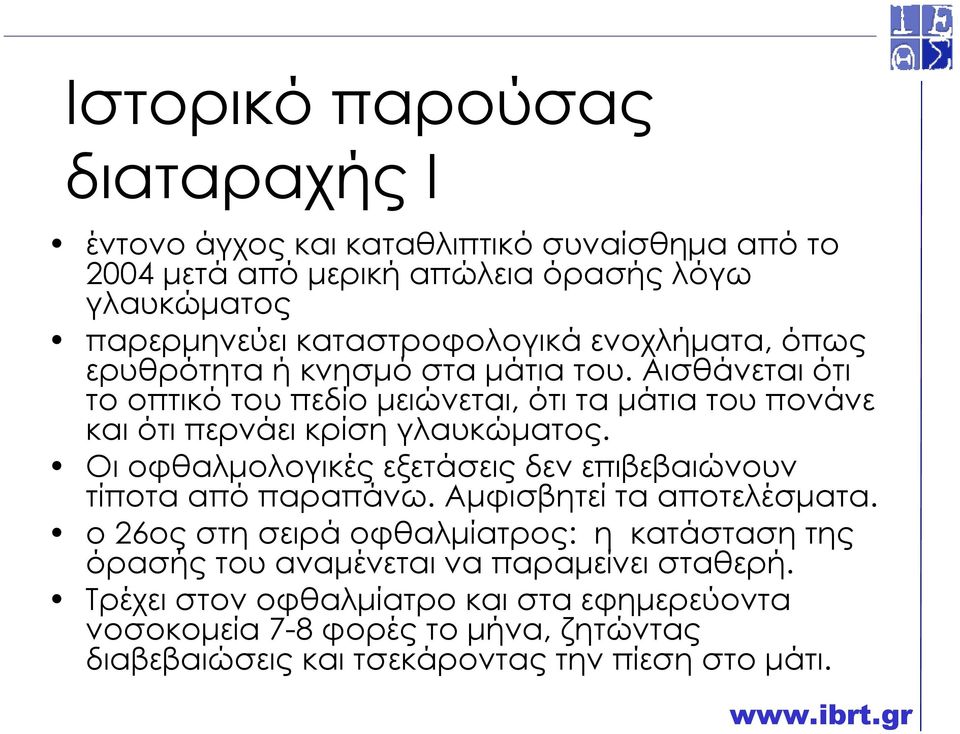 Ιστορικό παρούσας διαταραχής Ι

• έντονο άγχος και καταθλιπτικό συναίσθημα από το 2004 μετά από μερική απώλεια όρασής λόγω γλαυκώματος

• παρερμηνεύει καταστροφολογικά ενοχλήματα, όπως ερυθρότητα ή κνησμό στα μάτια του. Αισθάνεται ότι το οπτικό του πεδίο μειώνεται, ότι τα μάτια του πονάνε και ότι περνάει κρίση γλαυκώματος.

• Οι οφθαλμολογικές εξετάσεις δεν επιβεβαιώνουν τίποτα από παραπάνω. Αμφισβητεί τα αποτελέσματα.

• ο 26ος στη σειρά οφθαλμίατρος: η κατάσταση της όρασής του αναμένεται να παραμείνει σταθερή.

• Τρέχει στον οφθαλμίατρο και στα εφημερεύοντα νοσοκομεία 7-8 φορές το μήνα, ζητώντας διαβεβαιώσεις και τσεκάροντας την πίεση στο μάτι.

www.ibrt.gr